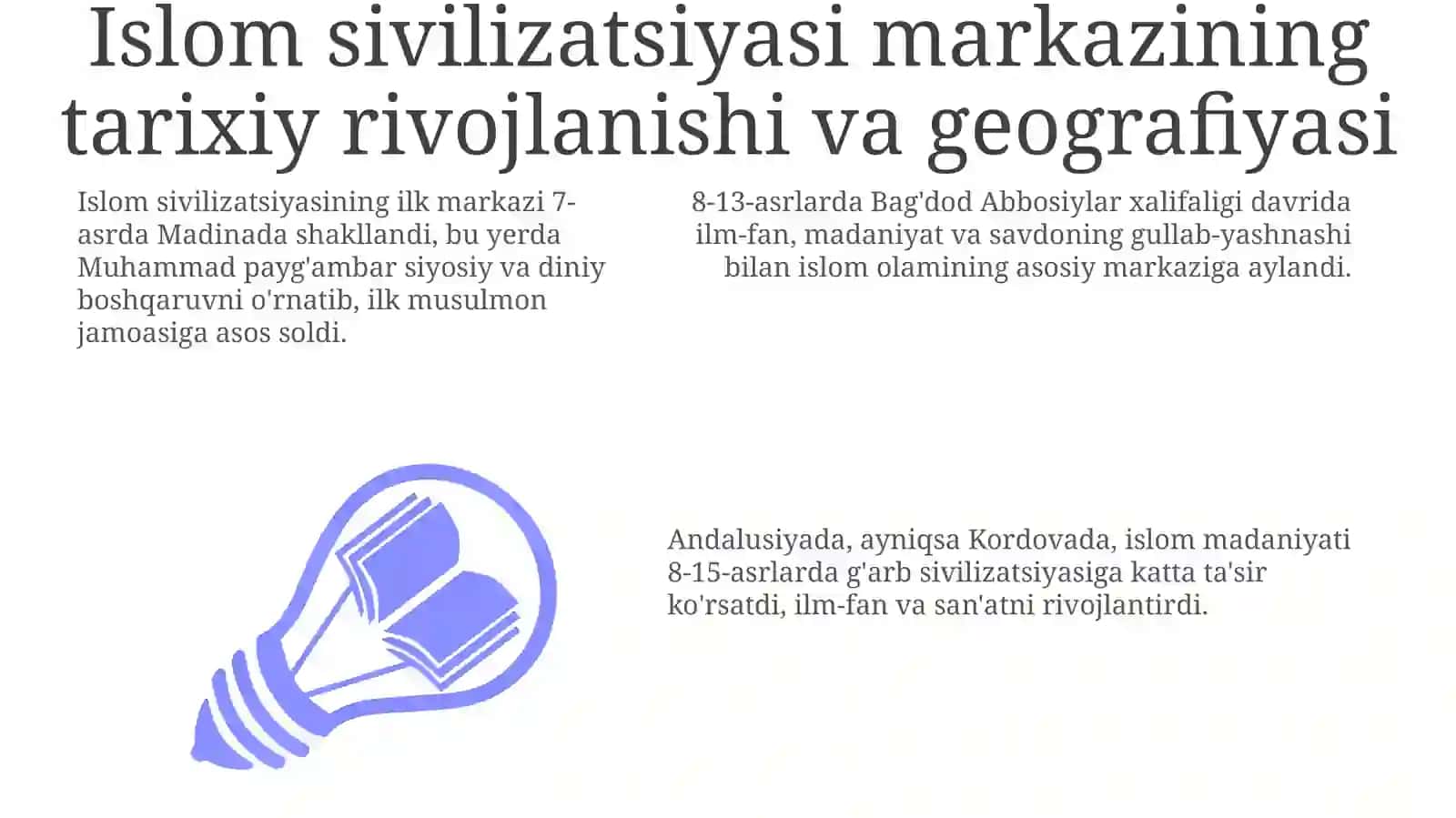 Islom sivilizatsiyasi markazining tarixiy rivojlanishi va geografiyasi

Islom sivilizatsiyasining ilk markazi 7-asrda Madinada shakllandi, bu yerda Muhammad payg'ambar siyosiy va diniy boshqaruvni o'rnatib, ilk musulmon jamoasiga asos soldi.

8-13-asrlarda Bag'dod Abbosiylar xalifaligi davrida ilm-fan, madaniyat va savdoning gullab-yashnashi bilan islom olamining asosiy markaziga aylandi.

Andalusiyada, ayniqsa Kordovada, islom madaniyati 8-15-asrlarda g'arb sivilizatsiyasiga katta ta'sir ko'rsatdi, ilm-fan va san'atni rivojlantirdi.